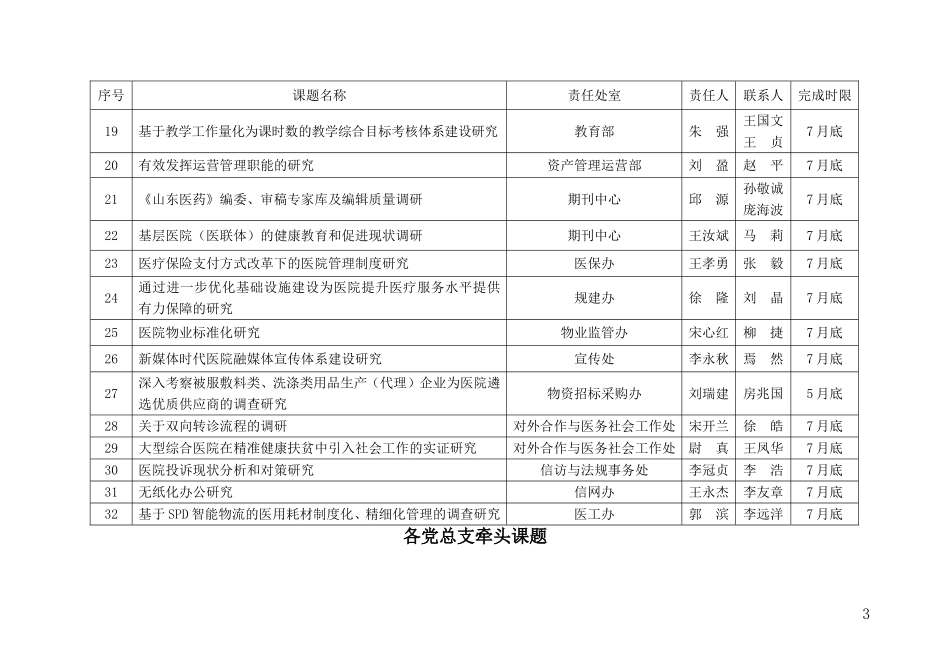 | 序号 | 课题名称 | 责任处室 | 责任人 | 联系人 | 完成时限 |
|---|---|---|---|---|---|
| 19 | 基于教学工作量化为课时数的教学综合目标考核体系建设研究 | 教育部 | 朱　强 | 王国文 王　贞 | 7月底 |
| 20 | 有效发挥运营管理职能的研究 | 资产管理运营部 | 刘　盈 | 赵　平 | 7月底 |
| 21 | 《山东医药》编委、审稿专家库及编辑质量调研 | 期刊中心 | 邱　源 | 孙敬诚 庞海波 | 7月底 |
| 22 | 基层医院（医联体）的健康教育和促进现状调研 | 期刊中心 | 王汝斌 | 马　莉 | 7月底 |
| 23 | 医疗保险支付方式改革下的医院管理制度研究 | 医保办 | 王孝勇 | 张　毅 | 7月底 |
| 24 | 通过进一步优化基础设施建设为医院提升医疗服务水平提供有力保障的研究 | 规建办 | 徐　隆 | 刘　晶 | 7月底 |
| 25 | 医院物业标准化研究 | 物业监管办 | 宋心红 | 柳　捷 | 7月底 |
| 26 | 新媒体时代医院融媒体宣传体系建设研究 | 宣传处 | 李永秋 | 焉　然 | 7月底 |
| 27 | 深入考察被服敷料类、洗涤类用品生产（代理）企业为医院遴选优质供应商的调查研究 | 物资招标采购办 | 刘瑞建 | 房兆国 | 5月底 |
| 28 | 关于双向转诊流程的调研 | 对外合作与医务社会工作处 | 宋开兰 | 徐　皓 | 7月底 |
| 29 | 大型综合医院在精准健康扶贫中引入社会工作的实证研究 | 对外合作与医务社会工作处 | 尉　真 | 王凤华 | 7月底 |
| 30 | 医院投诉现状分析和对策研究 | 信访与法规事务处 | 李冠贞 | 李　浩 | 7月底 |
| 31 | 无纸化办公研究 | 信网办 | 王永杰 | 李友章 | 7月底 |
| 32 | 基于SPD智能物流的医用耗材制度化、精细化管理的调查研究 | 医工办 | 郭　滨 | 李远洋 | 7月底 |

各党总支牵头课题

3